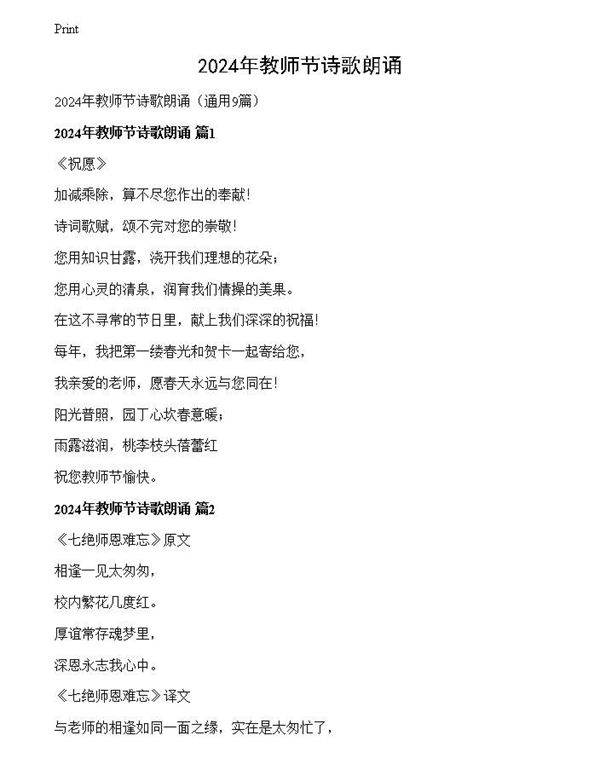 Print

2024年教师节诗歌朗诵

2024年教师节诗歌朗诵（通用9篇）

2024年教师节诗歌朗诵 篇1

《祝愿》

加减乘除，算不尽您作出的奉献！

诗词歌赋，颂不完对您的崇敬！

您用知识甘露，浇开我们理想的花朵；

您用心灵的清泉，润育我们情操的美果。

在这不寻常的节日里，献上我们深深的祝福！

每年，我把第一缕春光和贺卡一起寄给您，

我亲爱的老师，愿春天永远与您同在！

阳光普照，园丁心坎春意暖；

雨露滋润，桃李枝头蓓蕾红

祝您教师节愉快。

2024年教师节诗歌朗诵 篇2

《七绝师恩难忘》原文

相逢一见太匆匆，

校内繁花几度红。

厚谊常存魂梦里，

深恩永志我心中。

《七绝师恩难忘》译文

与老师的相逢如同一面之缘，实在是太匆忙了，